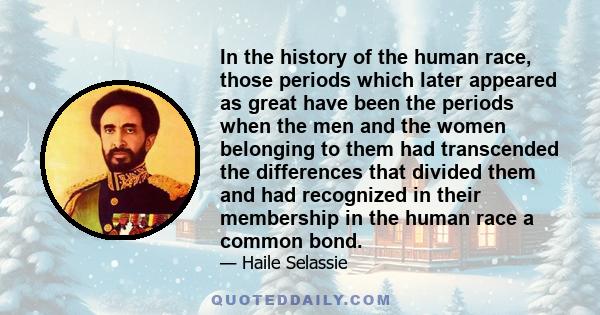 In the history of the human race, those periods which later appeared as great have been the periods when the men and the women belonging to them had transcended the differences that divided them and had recognized in their membership in the human race a common bond.
— Haile Selassie

QUOTEDDAILY.COM